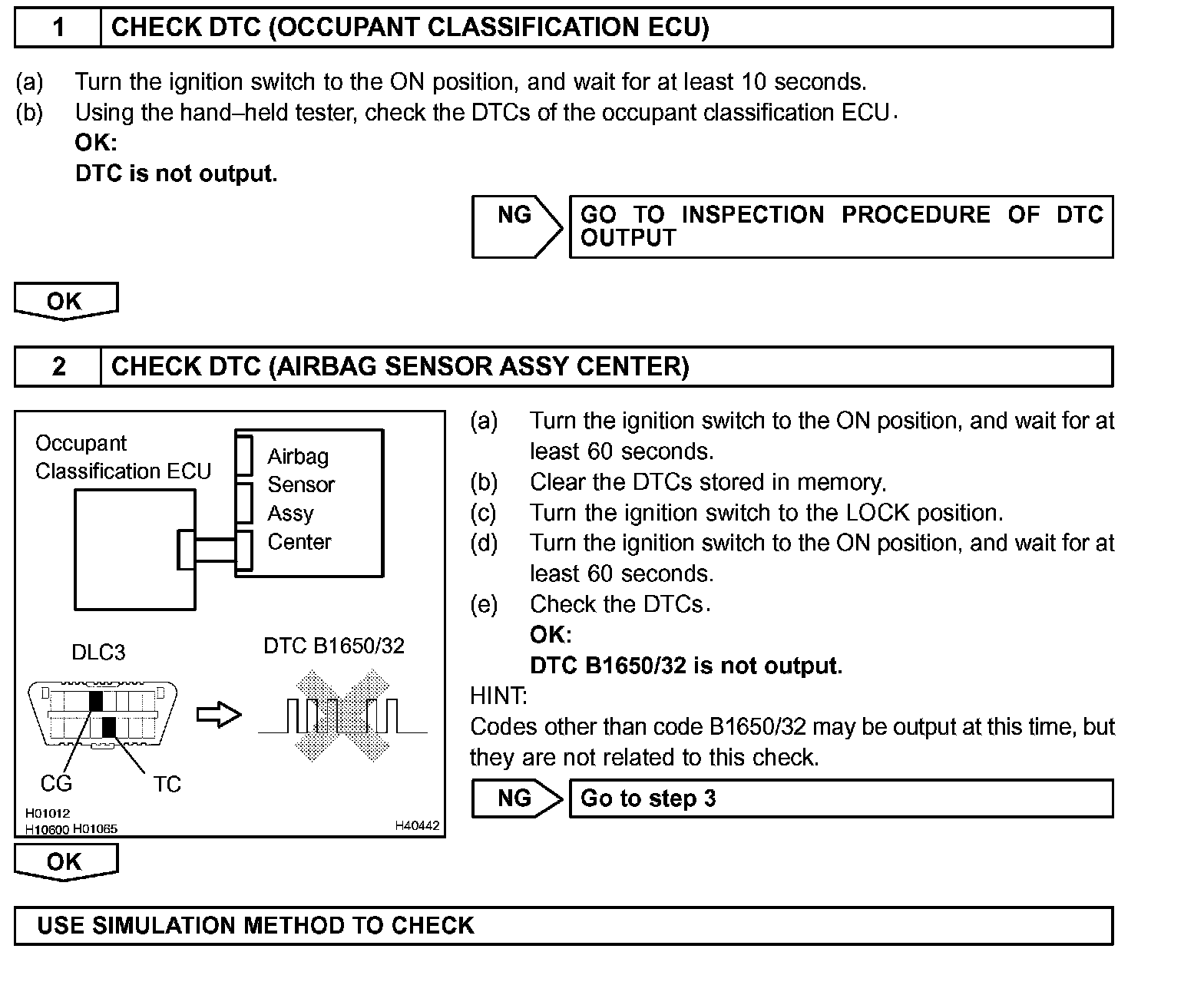 1 CHECK DTC (OCCUPANT CLASSIFICATION ECU)

(a) Turn the ignition switch to the ON position, and wait for at least 10 seconds.
(b) Using the hand–held tester, check the DTCs of the occupant classification ECU.
OK:
DTC is not output.

NG GO TO INSPECTION PROCEDURE OF DTC OUTPUT

OK

2 CHECK DTC (AIRBAG SENSOR ASSY CENTER)

Occupant Classification ECU
Airbag Sensor Assy Center
DLC3
DTC B1650/32
CG
TC
H01012
H10600 H01065
H40442

(a) Turn the ignition switch to the ON position, and wait for at least 60 seconds.
(b) Clear the DTCs stored in memory.
(c) Turn the ignition switch to the LOCK position.
(d) Turn the ignition switch to the ON position, and wait for at least 60 seconds.
(e) Check the DTCs.
OK:
DTC B1650/32 is not output.
HINT:
Codes other than code B1650/32 may be output at this time, but they are not related to this check.

NG Go to step 3

OK

USE SIMULATION METHOD TO CHECK